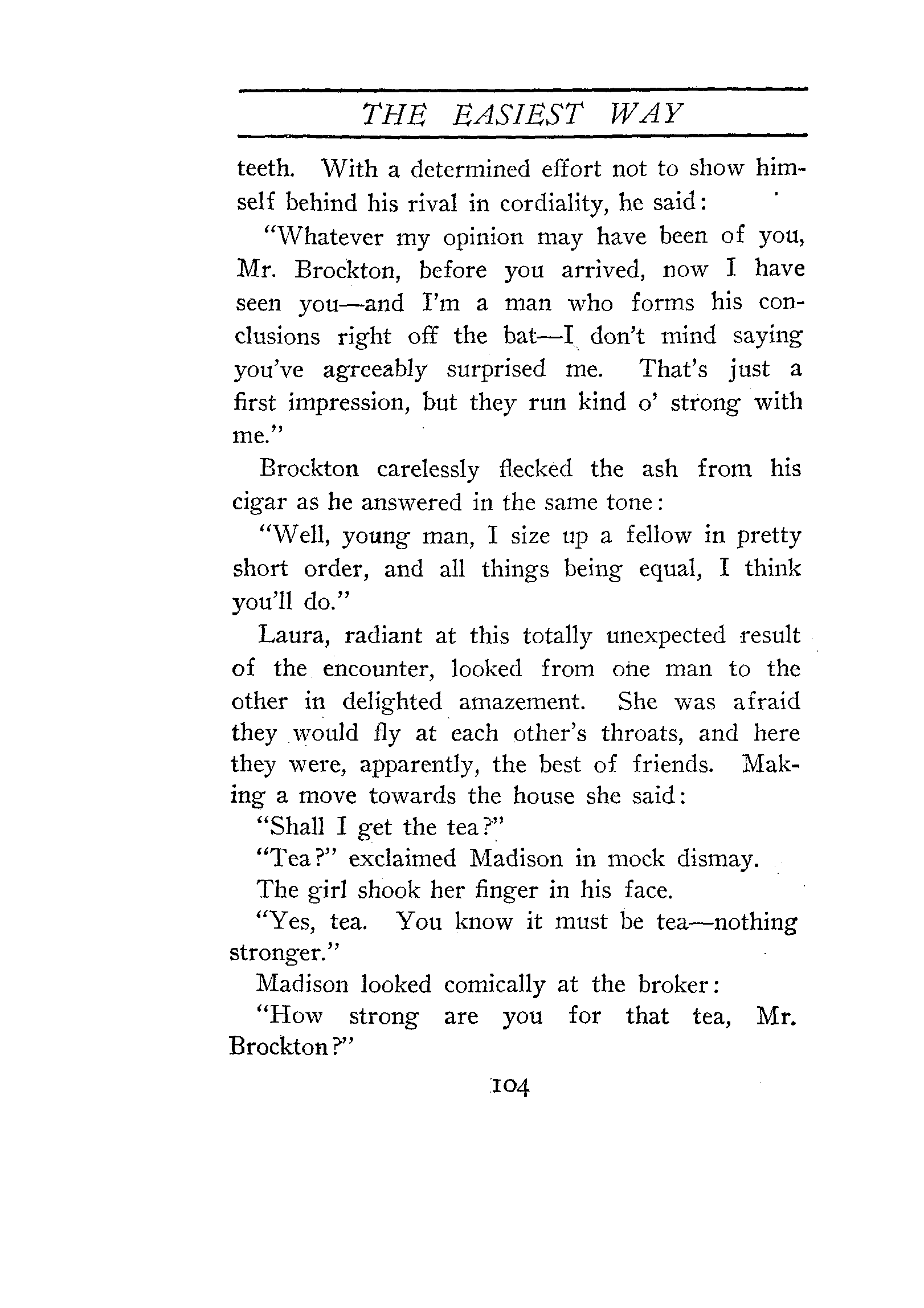 THE EASIEST WAY

teeth. With a determined effort not to show himself behind his rival in cordiality, he said:

"Whatever my opinion may have been of you, Mr. Brockton, before you arrived, now I have seen you—and I'm a man who forms his conclusions right off the bat—I don't mind saying you've agreeably surprised me. That's just a first impression, but they run kind o' strong with me."

Brockton carelessly flecked the ash from his cigar as he answered in the same tone:

"Well, young man, I size up a fellow in pretty short order, and all things being equal, I think you'll do."

Laura, radiant at this totally unexpected result of the encounter, looked from one man to the other in delighted amazement. She was afraid they would fly at each other's throats, and here they were, apparently, the best of friends. Making a move towards the house she said:

"Shall I get the tea?"

"Tea?" exclaimed Madison in mock dismay.

The girl shook her finger in his face.

"Yes, tea. You know it must be tea—nothing stronger."

Madison looked comically at the broker:

"How strong are you for that tea, Mr. Brockton?"

104